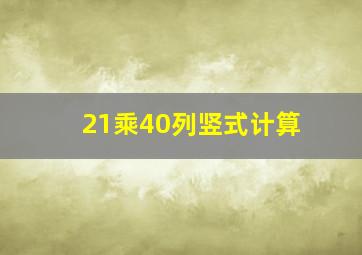 21乘40列竖式计算